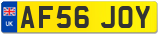 UK

AF56 JOY